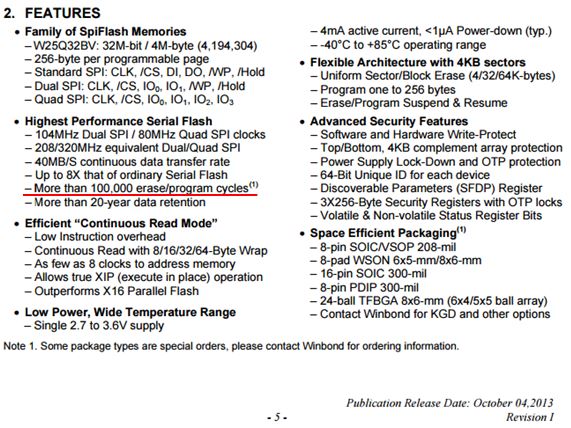 2. FEATURES

• Family of SpiFlash Memories
– W25Q32BV: 32M-bit / 4M-byte (4,194,304)
– 256-byte per programmable page
– Standard SPI: CLK, /CS, DI, DO, /WP, /Hold
– Dual SPI: CLK, /CS, $IO_0$, $IO_1$, /WP, /Hold
– Quad SPI: CLK, /CS, $IO_0$, $IO_1$, $IO_2$, $IO_3$

• Highest Performance Serial Flash
– 104MHz Dual SPI / 80MHz Quad SPI clocks
– 208/320MHz equivalent Dual/Quad SPI
– 40MB/S continuous data transfer rate
– Up to 8X that of ordinary Serial Flash
– More than 100,000 erase/program cycles$^{(1)}$
– More than 20-year data retention

• Efficient "Continuous Read Mode"
– Low Instruction overhead
– Continuous Read with 8/16/32/64-Byte Wrap
– As few as 8 clocks to address memory
– Allows true XIP (execute in place) operation
– Outperforms X16 Parallel Flash

• Low Power, Wide Temperature Range
– Single 2.7 to 3.6V supply
– 4mA active current, <1µA Power-down (typ.)
– -40°C to +85°C operating range

• Flexible Architecture with 4KB sectors
– Uniform Sector/Block Erase (4/32/64K-bytes)
– Program one to 256 bytes
– Erase/Program Suspend & Resume

• Advanced Security Features
– Software and Hardware Write-Protect
– Top/Bottom, 4KB complement array protection
– Power Supply Lock-Down and OTP protection
– 64-Bit Unique ID for each device
– Discoverable Parameters (SFDP) Register
– 3X256-Byte Security Registers with OTP locks
– Volatile & Non-volatile Status Register Bits

• Space Efficient Packaging$^{(1)}$
– 8-pin SOIC/VSOP 208-mil
– 8-pad WSON 6x5-mm/8x6-mm
– 16-pin SOIC 300-mil
– 8-pin PDIP 300-mil
– 24-ball TFBGA 8x6-mm (6x4/5x5 ball array)
– Contact Winbond for KGD and other options

Note 1. Some package types are special orders, please contact Winbond for ordering information.

Publication Release Date: October 04,2013
- 5 -
Revision I